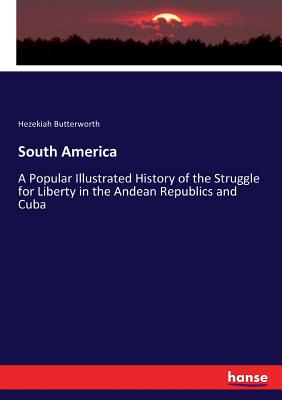 Hezekiah Butterworth

South America

A Popular Illustrated History of the Struggle for Liberty in the Andean Republics and Cuba

hanse